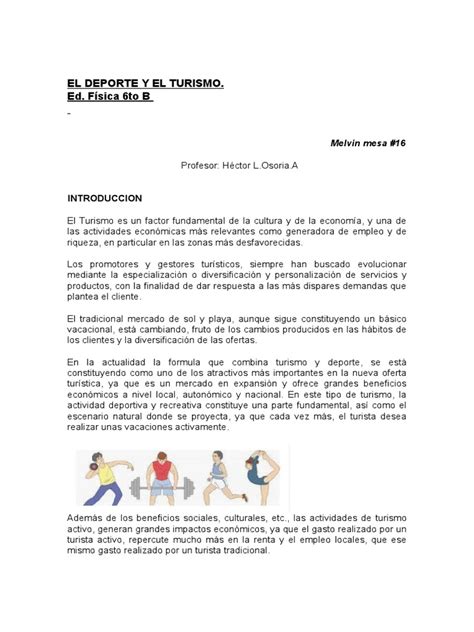 EL DEPORTE Y EL TURISMO.
Ed. Física 6to B

-

Melvin mesa #16

Profesor: Héctor L.Osoria.A

INTRODUCCION

El Turismo es un factor fundamental de la cultura y de la economía, y una de las actividades económicas más relevantes como generadora de empleo y de riqueza, en particular en las zonas más desfavorecidas.

Los promotores y gestores turísticos, siempre han buscado evolucionar mediante la especialización o diversificación y personalización de servicios y productos, con la finalidad de dar respuesta a las más dispares demandas que plantea el cliente.

El tradicional mercado de sol y playa, aunque sigue constituyendo un básico vacacional, está cambiando, fruto de los cambios producidos en las hábitos de los clientes y la diversificación de las ofertas.

En la actualidad la formula que combina turismo y deporte, se está constituyendo como uno de los atractivos más importantes en la nueva oferta turística, ya que es un mercado en expansión y ofrece grandes beneficios económicos a nivel local, autonómico y nacional. En este tipo de turismo, la actividad deportiva y recreativa constituye una parte fundamental, así como el escenario natural donde se proyecta, ya que cada vez más, el turista desea realizar unas vacaciones activamente.

Además de los beneficios sociales, culturales, etc., las actividades de turismo activo, generan grandes impactos económicos, ya que el gasto realizado por un turista activo, repercute mucho más en la renta y el empleo locales, que ese mismo gasto realizado por un turista tradicional.